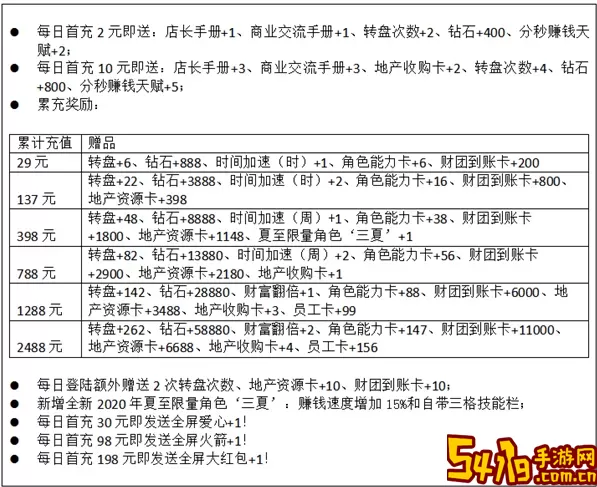 ● 每日首充 2 元即送：店长手册+1、商业交流手册+1、转盘次数+2、钻石+400、分秒赚钱天赋+2；

● 每日首充 10 元即送：店长手册+3、商业交流手册+3、地产收购卡+2、转盘次数+4、钻石+800、分秒赚钱天赋+5；

● 累充奖励：

| 累计充值 | 赠品 |
|---|---|
| 29 元 | 转盘+6、钻石+888、时间加速（时）+1、角色能力卡+6、财团到账卡+200 |
| 137 元 | 转盘+22、钻石+3888、时间加速（时）+2、角色能力卡+16、财团到账卡+800、地产资源卡+398 |
| 398 元 | 转盘+48、钻石+8888、时间加速（周）+1、角色能力卡+38、财团到账卡+1800、地产资源卡+1148、夏至限量角色‘三夏’+1 |
| 788 元 | 转盘+82、钻石+13880、时间加速（周）+2、角色能力卡+56、财团到账卡+2900、地产资源卡+2180、地产收购卡+1 |
| 1288 元 | 转盘+142、钻石+28880、财富翻倍+1、角色能力卡+88、财团到账卡+6000、地产资源卡+3488、地产收购卡+3、员工卡+99 |
| 2488 元 | 转盘+262、钻石+58880、财富翻倍+2、角色能力卡+147、财团到账卡+11000、地产资源卡+6688、地产收购卡+4、员工卡+156 |

● 每日登陆额外赠送 2 次转盘次数、地产资源卡+10、财团到账卡+10；

● 新增全新 2020 年夏至限量角色‘三夏’：赚钱速度增加 15%和自带三格技能栏；

● 每日首充 30 元即发送全屏爱心+1!

● 每日首充 98 元即发送全屏火箭+1!

● 每日首充 198 元即发送全屏大红包+1!

5419手游网
.com.cn